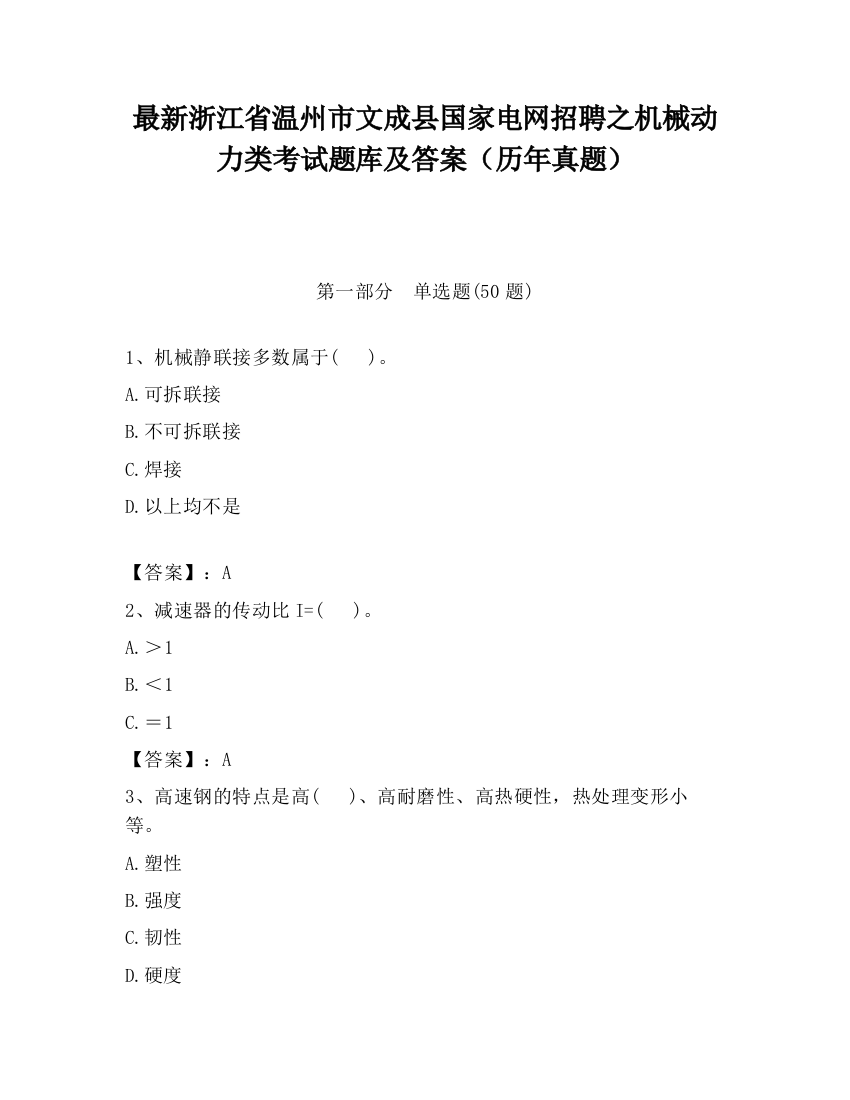 最新浙江省温州市文成县国家电网招聘之机械动力类考试题库及答案（历年真题）

第一部分　单选题(50 题)

1、机械静联接多数属于(　　)。

A.可拆联接

B.不可拆联接

C.焊接

D.以上均不是

【答案】：A

2、减速器的传动比 I=(　　)。

A.＞1

B.＜1

C.＝1

【答案】：A

3、高速钢的特点是高(　　)、高耐磨性、高热硬性，热处理变形小等。

A.塑性

B.强度

C.韧性

D.硬度